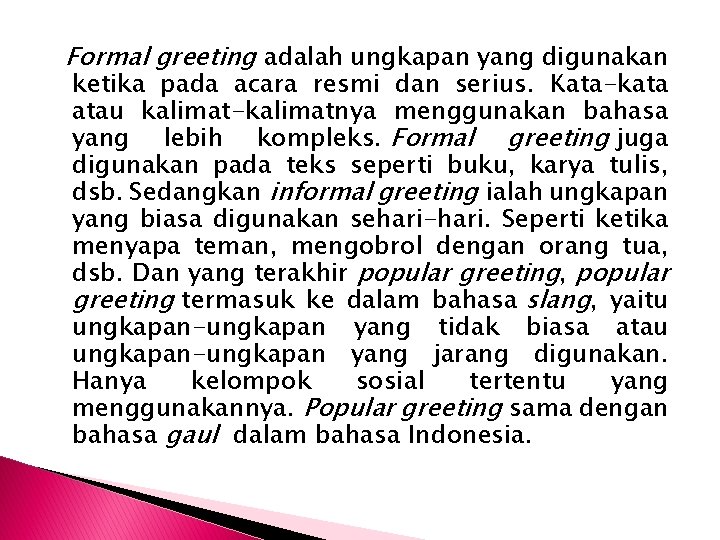 Formal greeting adalah ungkapan yang digunakan ketika pada acara resmi dan serius. Kata-kata atau kalimat-kalimatnya menggunakan bahasa yang lebih kompleks. Formal greeting juga digunakan pada teks seperti buku, karya tulis, dsb. Sedangkan informal greeting ialah ungkapan yang biasa digunakan sehari-hari. Seperti ketika menyapa teman, mengobrol dengan orang tua, dsb. Dan yang terakhir popular greeting, popular greeting termasuk ke dalam bahasa slang, yaitu ungkapan-ungkapan yang tidak biasa atau ungkapan-ungkapan yang jarang digunakan. Hanya kelompok sosial tertentu yang menggunakannya. Popular greeting sama dengan bahasa gaul dalam bahasa Indonesia.